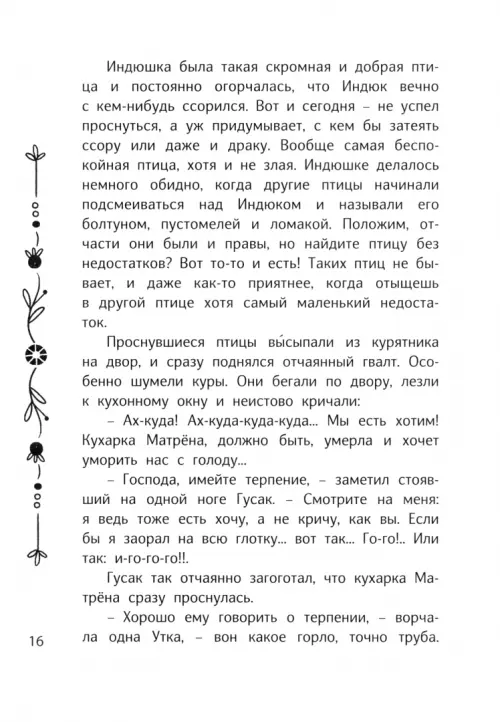 Индюшка была такая скромная и добрая птица и постоянно огорчалась, что Индюк вечно с кем-нибудь ссорился. Вот и сегодня – не успел проснуться, а уж придумывает, с кем бы затеять ссору или даже и драку. Вообще самая беспокойная птица, хотя и не злая. Индюшке делалось немного обидно, когда другие птицы начинали подсмеиваться над Индюком и называли его болтуном, пустомелей и ломакой. Положим, отчасти они были и правы, но найдите птицу без недостатков? Вот то-то и есть! Таких птиц не бывает, и даже как-то приятнее, когда отыщешь в другой птице хотя самый маленький недостаток.

Проснувшиеся птицы вы́сыпали из курятника на двор, и сразу поднялся отчаянный гвалт. Особенно шумели куры. Они бегали по двору, лезли к кухонному окну и неистово кричали:

– Ах-куда! Ах-куда-куда-куда... Мы есть хотим! Кухарка Матрёна, должно быть, умерла и хочет уморить нас с голоду...

– Господа, имейте терпение, – заметил стоявший на одной ноге Гусак. – Смотрите на меня: я ведь тоже есть хочу, а не кричу, как вы. Если бы я заорал на всю глотку... вот так... Го-го!.. Или так: и-го-го-го!!.

Гусак так отчаянно загоготал, что кухарка Матрёна сразу проснулась.

– Хорошо ему говорить о терпении, – ворчала одна Утка, – вон какое горло, точно труба.

16